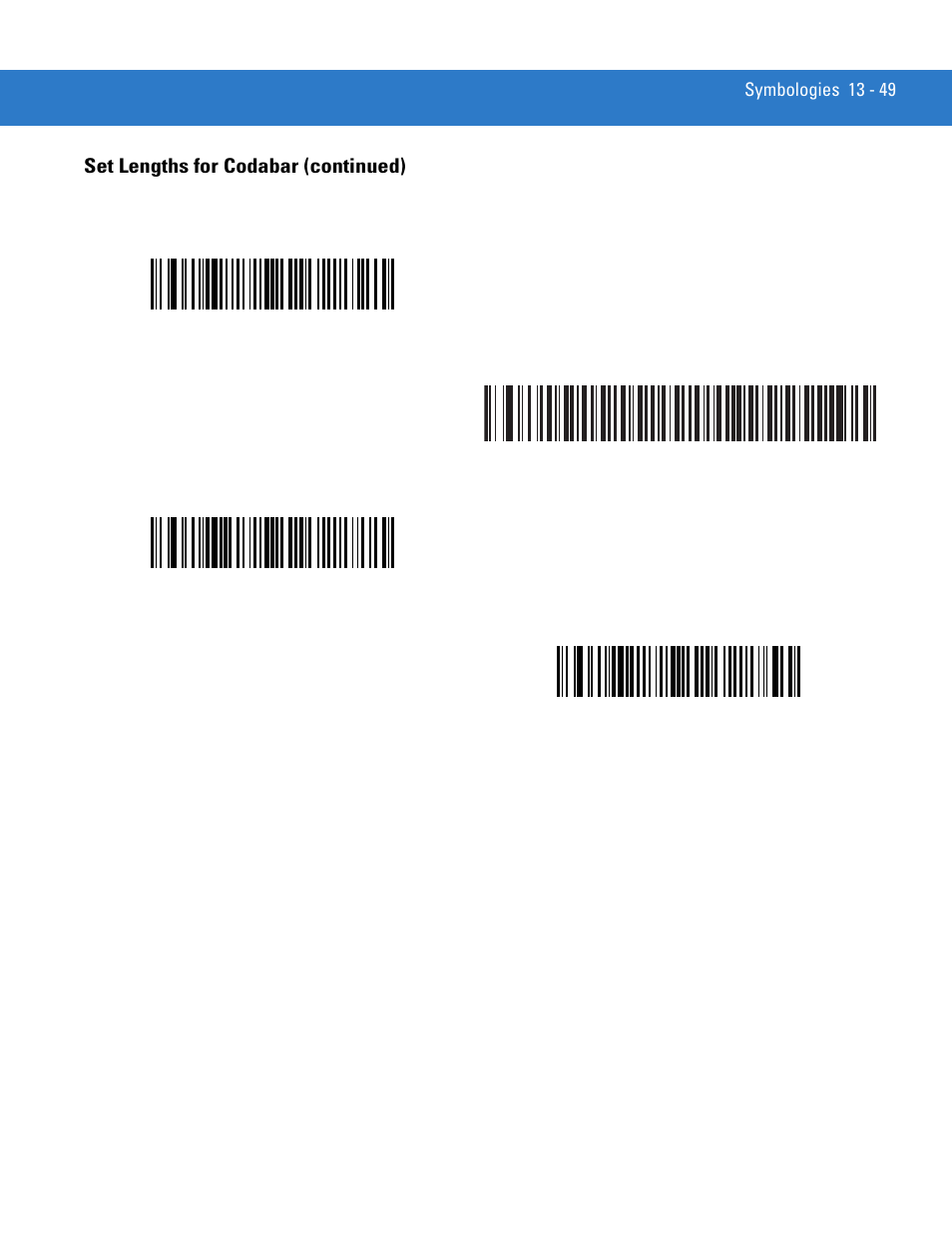 Symbologies 13 - 49

Set Lengths for Codabar (continued)